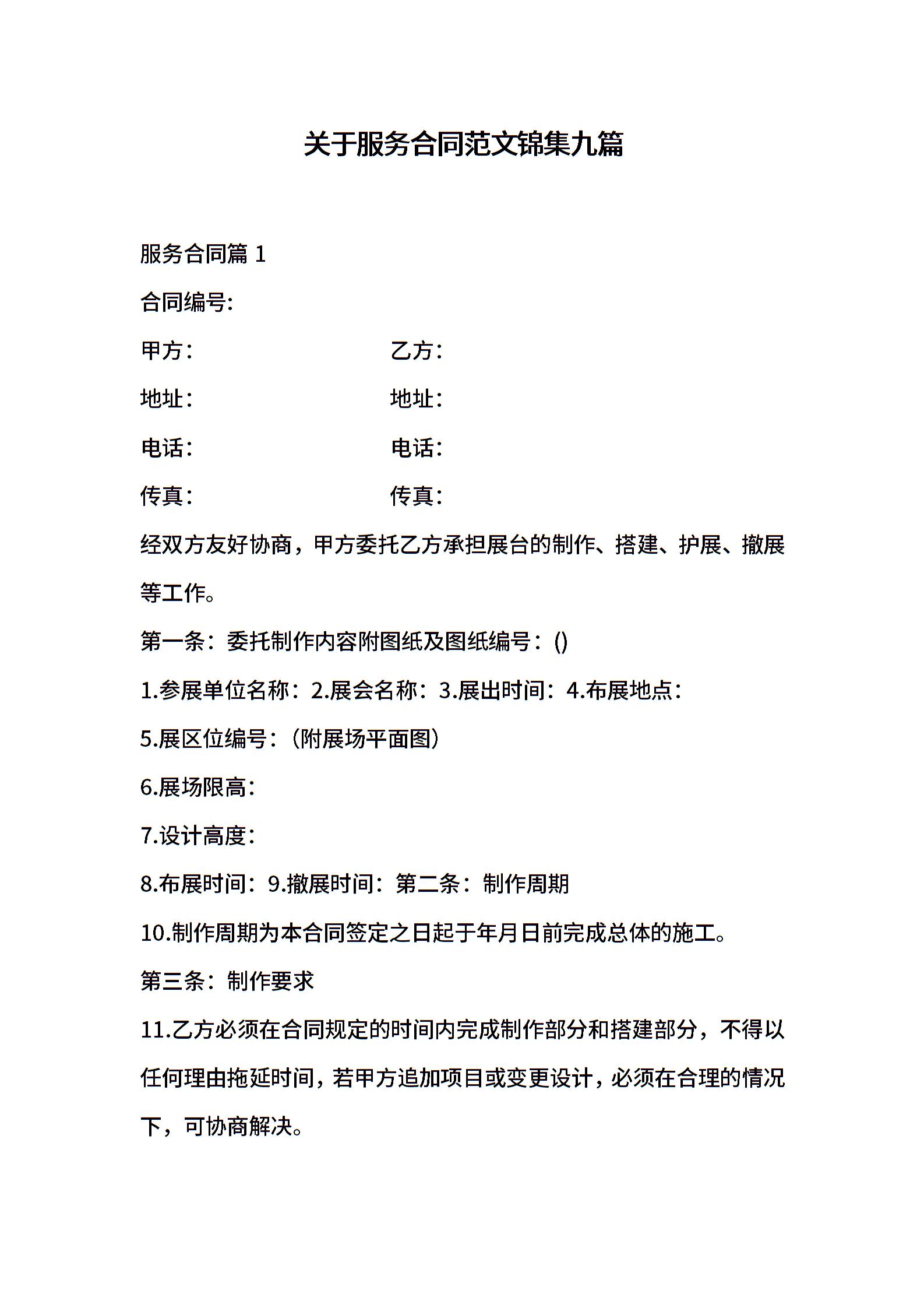 关于服务合同范文锦集九篇

服务合同篇 1

合同编号:

甲方：　　　　　　乙方：

地址：　　　　　　地址：

电话：　　　　　　电话：

传真：　　　　　　传真：

经双方友好协商，甲方委托乙方承担展台的制作、搭建、护展、撤展等工作。

第一条：委托制作内容附图纸及图纸编号：()

1.参展单位名称：2.展会名称：3.展出时间：4.布展地点：

5.展区位编号：（附展场平面图）

6.展场限高：

7.设计高度：

8.布展时间：9.撤展时间：第二条：制作周期

10.制作周期为本合同签定之日起于年月日前完成总体的施工。

第三条：制作要求

11.乙方必须在合同规定的时间内完成制作部分和搭建部分，不得以任何理由拖延时间，若甲方追加项目或变更设计，必须在合理的情况下，可协商解决。